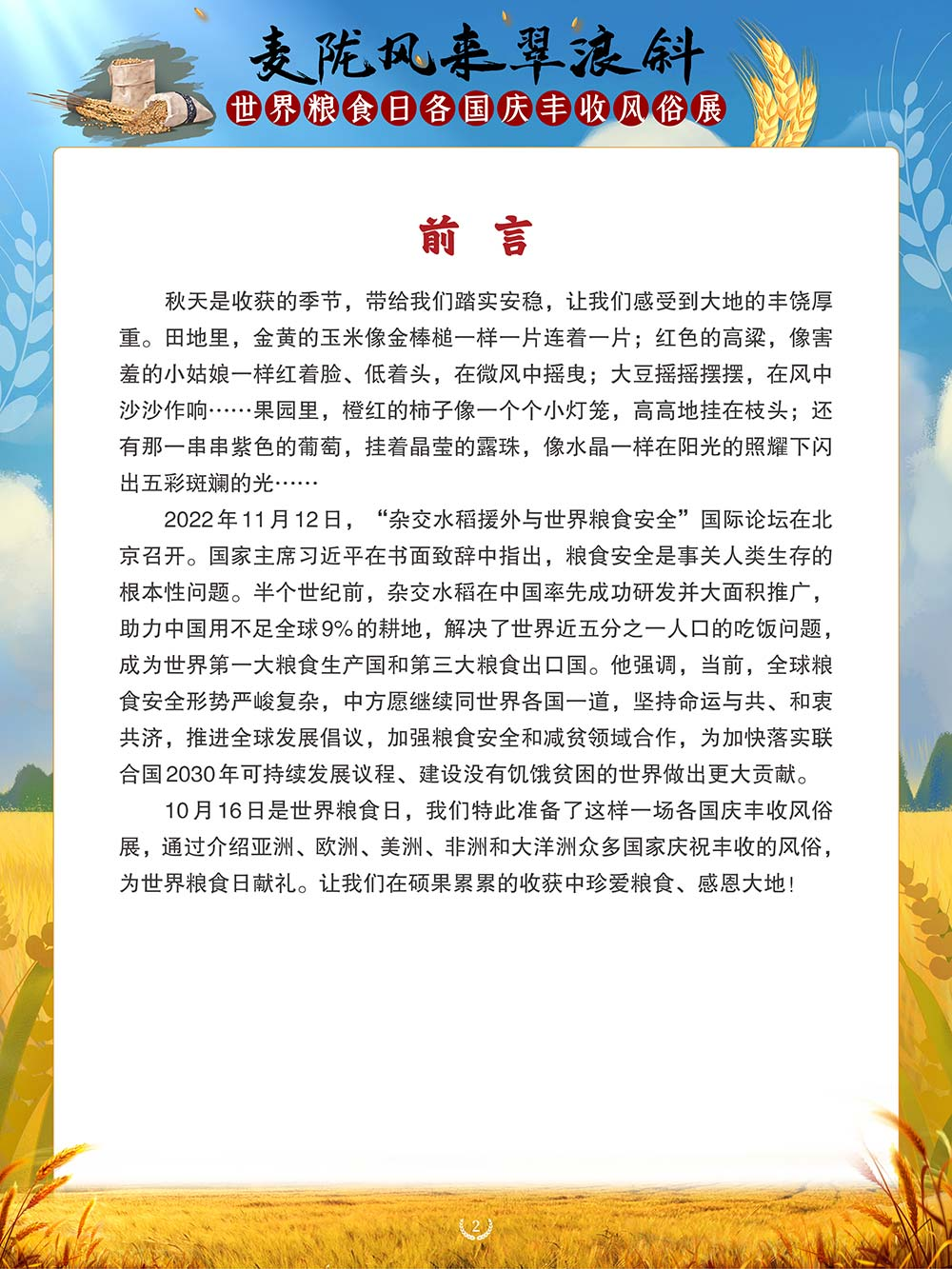 麦陇风来翠浪斜
世界粮食日各国庆丰收风俗展

前　言

秋天是收获的季节，带给我们踏实安稳，让我们感受到大地的丰饶厚重。田地里，金黄的玉米像金棒槌一样一片连着一片；红色的高粱，像害羞的小姑娘一样红着脸、低着头，在微风中摇曳；大豆摇摇摆摆，在风中沙沙作响……果园里，橙红的柿子像一个个小灯笼，高高地挂在枝头；还有那一串串紫色的葡萄，挂着晶莹的露珠，像水晶一样在阳光的照耀下闪出五彩斑斓的光……

2022年11月12日，“杂交水稻援外与世界粮食安全”国际论坛在北京召开。国家主席习近平在书面致辞中指出，粮食安全是事关人类生存的根本性问题。半个世纪前，杂交水稻在中国率先成功研发并大面积推广，助力中国用不足全球9%的耕地，解决了世界近五分之一人口的吃饭问题，成为世界第一大粮食生产国和第三大粮食出口国。他强调，当前，全球粮食安全形势严峻复杂，中方愿继续同世界各国一道，坚持命运与共、和衷共济，推进全球发展倡议，加强粮食安全和减贫领域合作，为加快落实联合国2030年可持续发展议程、建设没有饥饿贫困的世界做出更大贡献。

10月16日是世界粮食日，我们特此准备了这样一场各国庆丰收风俗展，通过介绍亚洲、欧洲、美洲、非洲和大洋洲众多国家庆祝丰收的风俗，为世界粮食日献礼。让我们在硕果累累的收获中珍爱粮食、感恩大地！

2